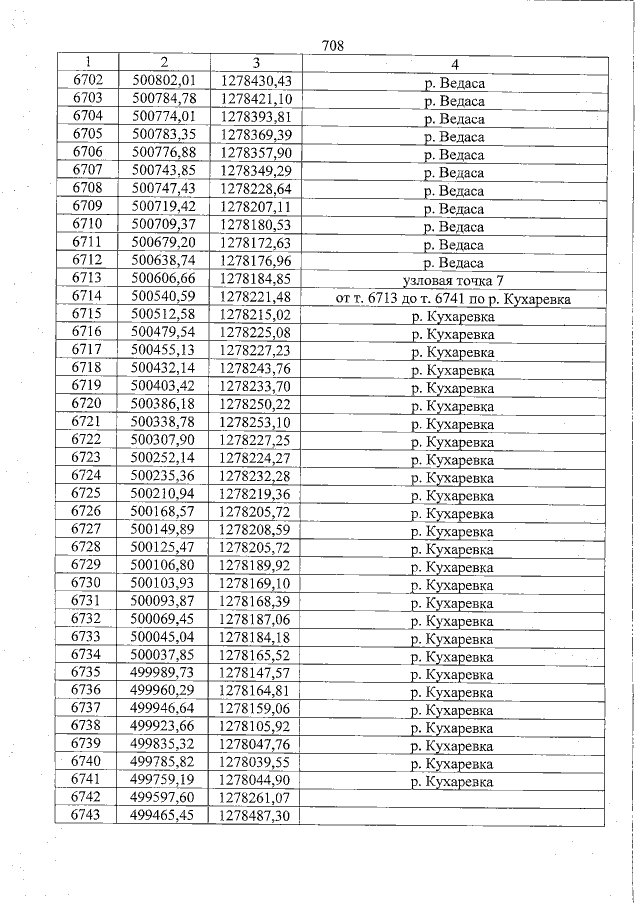 708

| 1 | 2 | 3 | 4 |
|---|---|---|---|
| 6702 | 500802,01 | 1278430,43 | р. Ведаса |
| 6703 | 500784,78 | 1278421,10 | р. Ведаса |
| 6704 | 500774,01 | 1278393,81 | р. Ведаса |
| 6705 | 500783,35 | 1278369,39 | р. Ведаса |
| 6706 | 500776,88 | 1278357,90 | р. Ведаса |
| 6707 | 500743,85 | 1278349,29 | р. Ведаса |
| 6708 | 500747,43 | 1278228,64 | р. Ведаса |
| 6709 | 500719,42 | 1278207,11 | р. Ведаса |
| 6710 | 500709,37 | 1278180,53 | р. Ведаса |
| 6711 | 500679,20 | 1278172,63 | р. Ведаса |
| 6712 | 500638,74 | 1278176,96 | р. Ведаса |
| 6713 | 500606,66 | 1278184,85 | узловая точка 7 |
| 6714 | 500540,59 | 1278221,48 | от т. 6713 до т. 6741 по р. Кухаревка |
| 6715 | 500512,58 | 1278215,02 | р. Кухаревка |
| 6716 | 500479,54 | 1278225,08 | р. Кухаревка |
| 6717 | 500455,13 | 1278227,23 | р. Кухаревка |
| 6718 | 500432,14 | 1278243,76 | р. Кухаревка |
| 6719 | 500403,42 | 1278233,70 | р. Кухаревка |
| 6720 | 500386,18 | 1278250,22 | р. Кухаревка |
| 6721 | 500338,78 | 1278253,10 | р. Кухаревка |
| 6722 | 500307,90 | 1278227,25 | р. Кухаревка |
| 6723 | 500252,14 | 1278224,27 | р. Кухаревка |
| 6724 | 500235,36 | 1278232,28 | р. Кухаревка |
| 6725 | 500210,94 | 1278219,36 | р. Кухаревка |
| 6726 | 500168,57 | 1278205,72 | р. Кухаревка |
| 6727 | 500149,89 | 1278208,59 | р. Кухаревка |
| 6728 | 500125,47 | 1278205,72 | р. Кухаревка |
| 6729 | 500106,80 | 1278189,92 | р. Кухаревка |
| 6730 | 500103,93 | 1278169,10 | р. Кухаревка |
| 6731 | 500093,87 | 1278168,39 | р. Кухаревка |
| 6732 | 500069,45 | 1278187,06 | р. Кухаревка |
| 6733 | 500045,04 | 1278184,18 | р. Кухаревка |
| 6734 | 500037,85 | 1278165,52 | р. Кухаревка |
| 6735 | 499989,73 | 1278147,57 | р. Кухаревка |
| 6736 | 499960,29 | 1278164,81 | р. Кухаревка |
| 6737 | 499946,64 | 1278159,06 | р. Кухаревка |
| 6738 | 499923,66 | 1278105,92 | р. Кухаревка |
| 6739 | 499835,32 | 1278047,76 | р. Кухаревка |
| 6740 | 499785,82 | 1278039,55 | р. Кухаревка |
| 6741 | 499759,19 | 1278044,90 | р. Кухаревка |
| 6742 | 499597,60 | 1278261,07 | |
| 6743 | 499465,45 | 1278487,30 | |